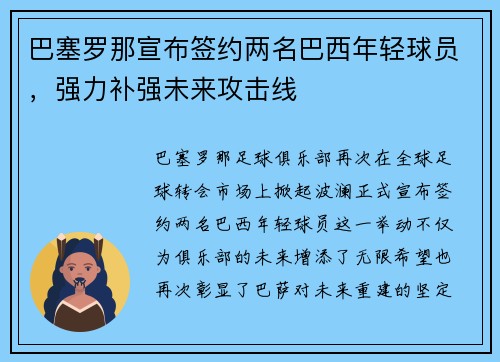 巴塞罗那宣布签约两名巴西年轻球员，强力补强未来攻击线

巴塞罗那足球俱乐部再次在全球足球转会市场上掀起波澜正式宣布签约两名巴西年轻球员这一举动不仅为俱乐部的未来增添了无限希望也再次彰显了巴萨对未来重建的坚定